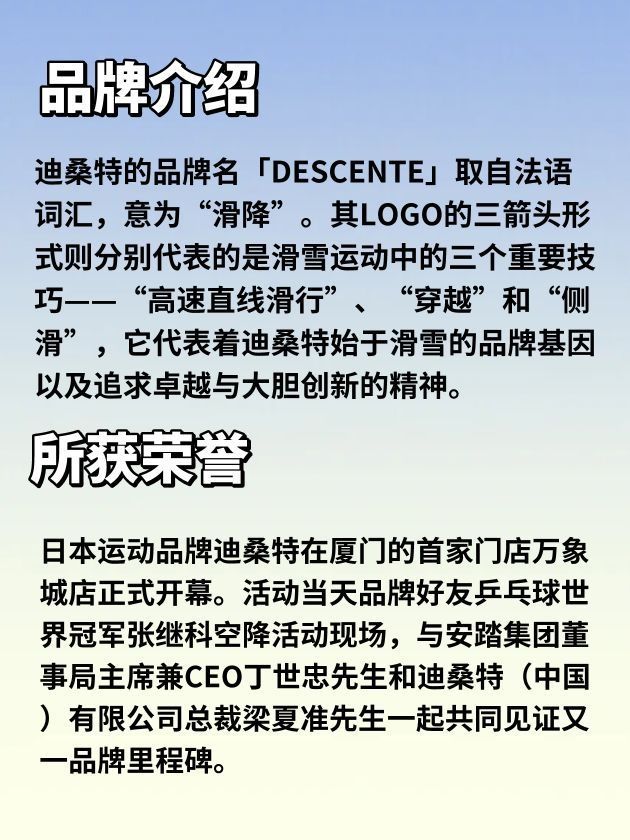 品牌介绍

迪桑特的品牌名「DESCENTE」取自法语词汇，意为“滑降”。其LOGO的三箭头形式则分别代表的是滑雪运动中的三个重要技巧——“高速直线滑行”、“穿越”和“侧滑”，它代表着迪桑特始于滑雪的品牌基因以及追求卓越与大胆创新的精神。

所获荣誉

日本运动品牌迪桑特在厦门的首家门店万象城店正式开幕。活动当天品牌好友乒乓球世界冠军张继科空降活动现场，与安踏集团董事局主席兼CEO丁世忠先生和迪桑特（中国）有限公司总裁梁夏准先生一起共同见证又一品牌里程碑。